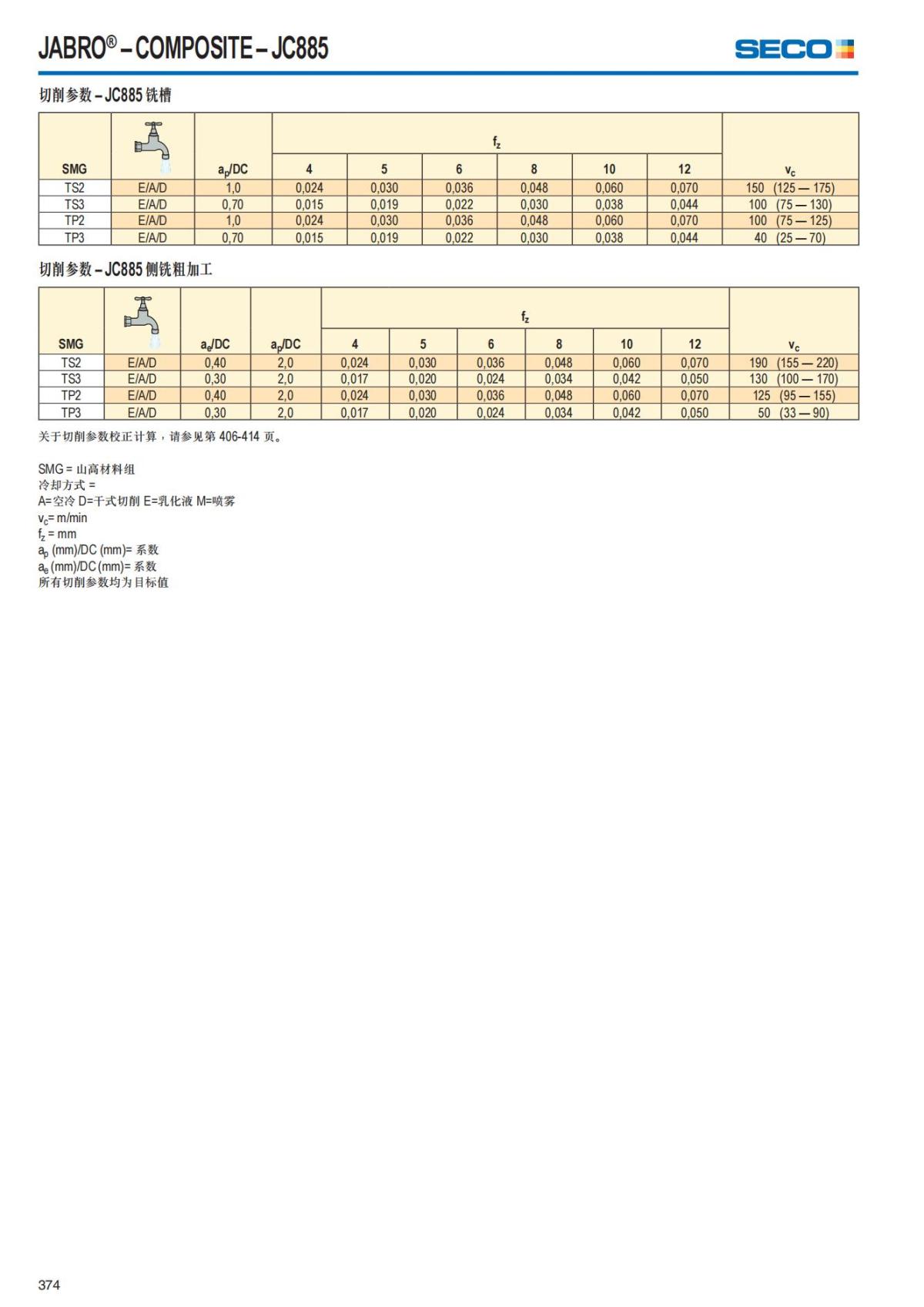 JABRO® – COMPOSITE – JC885

SECO

切削参数 – JC885 铣槽

| SMG | | $a_p$/DC | $f_z$ 4 | 5 | 6 | 8 | 10 | 12 | $v_c$ |
|---|---|---|---|---|---|---|---|---|---|
| TS2 | E/A/D | 1,0 | 0,024 | 0,030 | 0,036 | 0,048 | 0,060 | 0,070 | 150 (125 — 175) |
| TS3 | E/A/D | 0,70 | 0,015 | 0,019 | 0,022 | 0,030 | 0,038 | 0,044 | 100 (75 — 130) |
| TP2 | E/A/D | 1,0 | 0,024 | 0,030 | 0,036 | 0,048 | 0,060 | 0,070 | 100 (75 — 125) |
| TP3 | E/A/D | 0,70 | 0,015 | 0,019 | 0,022 | 0,030 | 0,038 | 0,044 | 40 (25 — 70) |

切削参数 – JC885 侧铣粗加工

| SMG | | $a_e$/DC | $a_p$/DC | $f_z$ 4 | 5 | 6 | 8 | 10 | 12 | $v_c$ |
|---|---|---|---|---|---|---|---|---|---|---|
| TS2 | E/A/D | 0,40 | 2,0 | 0,024 | 0,030 | 0,036 | 0,048 | 0,060 | 0,070 | 190 (155 — 220) |
| TS3 | E/A/D | 0,30 | 2,0 | 0,017 | 0,020 | 0,024 | 0,034 | 0,042 | 0,050 | 130 (100 — 170) |
| TP2 | E/A/D | 0,40 | 2,0 | 0,024 | 0,030 | 0,036 | 0,048 | 0,060 | 0,070 | 125 (95 — 155) |
| TP3 | E/A/D | 0,30 | 2,0 | 0,017 | 0,020 | 0,024 | 0,034 | 0,042 | 0,050 | 50 (33 — 90) |

关于切削参数校正计算，请参见第 406-414 页。

SMG = 山高材料组
冷却方式 =
A=空冷 D=干式切削 E=乳化液 M=喷雾
$v_c$= m/min
$f_z$ = mm
$a_p$ (mm)/DC (mm)= 系数
$a_e$ (mm)/DC (mm)= 系数
所有切削参数均为目标值

374